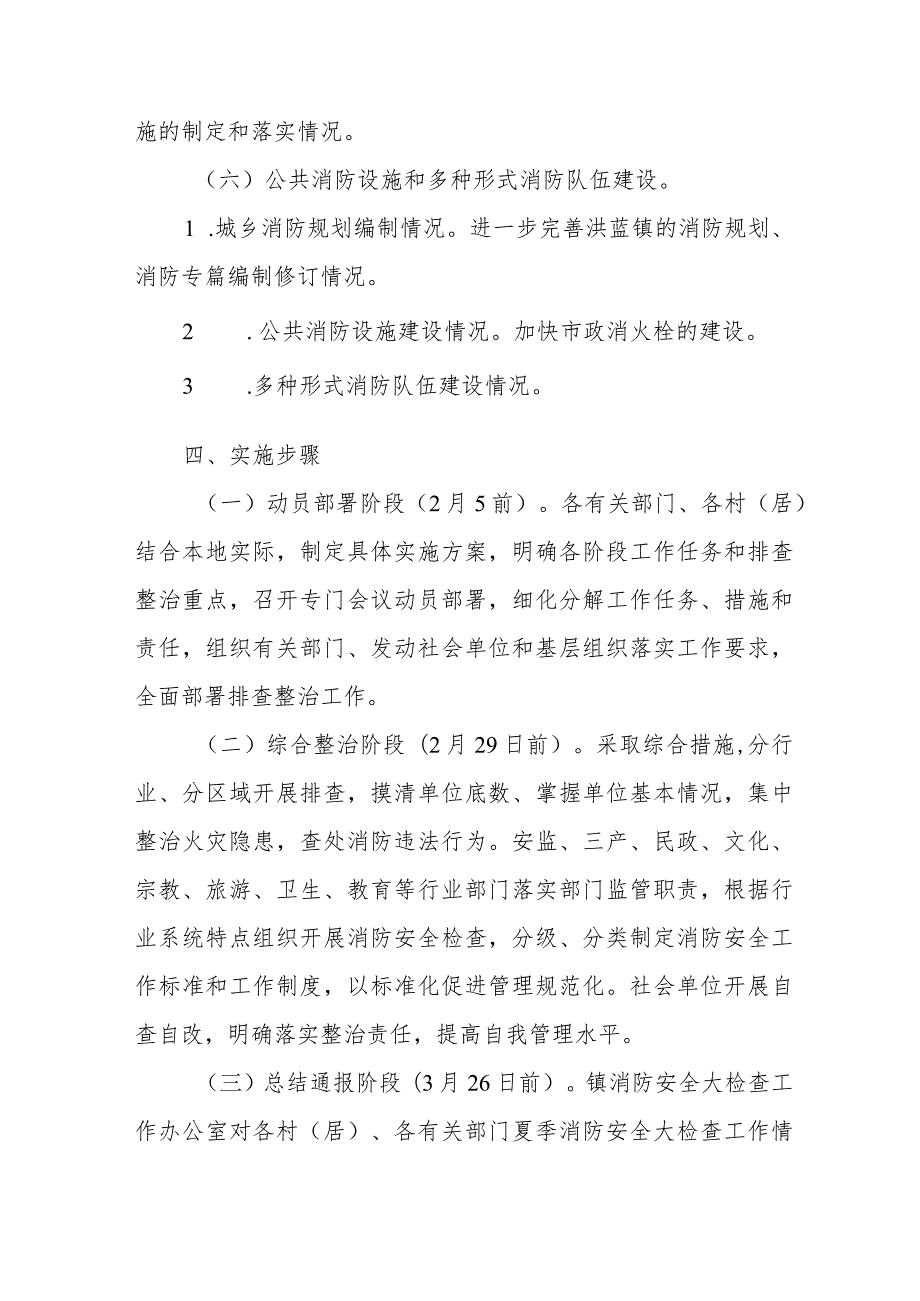 施的制定和落实情况。

（六）公共消防设施和多种形式消防队伍建设。

1 .城乡消防规划编制情况。进一步完善洪蓝镇的消防规划、消防专篇编制修订情况。

2 .公共消防设施建设情况。加快市政消火栓的建设。

3 .多种形式消防队伍建设情况。

四、实施步骤

（一）动员部署阶段（2月5前）。各有关部门、各村（居）结合本地实际，制定具体实施方案，明确各阶段工作任务和排查整治重点，召开专门会议动员部署，细化分解工作任务、措施和责任，组织有关部门、发动社会单位和基层组织落实工作要求，全面部署排查整治工作。

（二）综合整治阶段（2月29日前）。采取综合措施,分行业、分区域开展排查，摸清单位底数、掌握单位基本情况，集中整治火灾隐患，查处消防违法行为。安监、三产、民政、文化、宗教、旅游、卫生、教育等行业部门落实部门监管职责，根据行业系统特点组织开展消防安全检查，分级、分类制定消防安全工作标准和工作制度，以标准化促进管理规范化。社会单位开展自查自改，明确落实整治责任，提高自我管理水平。

（三）总结通报阶段（3月26日前）。镇消防安全大检查工作办公室对各村（居）、各有关部门夏季消防安全大检查工作情